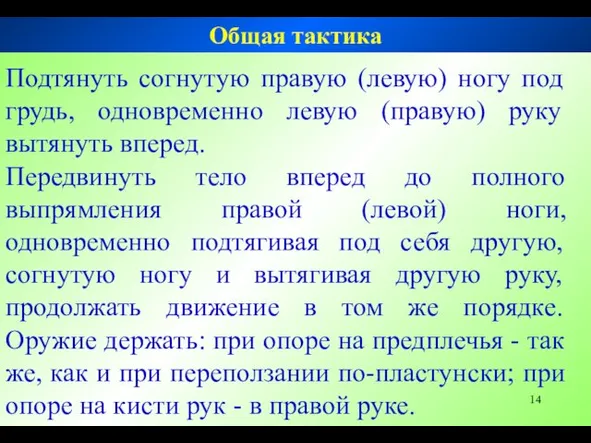 Общая тактика

Подтянуть согнутую правую (левую) ногу под грудь, одновременно левую (правую) руку вытянуть вперед.

Передвинуть тело вперед до полного выпрямления правой (левой) ноги, одновременно подтягивая под себя другую, согнутую ногу и вытягивая другую руку, продолжать движение в том же порядке.

Оружие держать: при опоре на предплечья - так же, как и при переползании по-пластунски; при опоре на кисти рук - в правой руке.

14